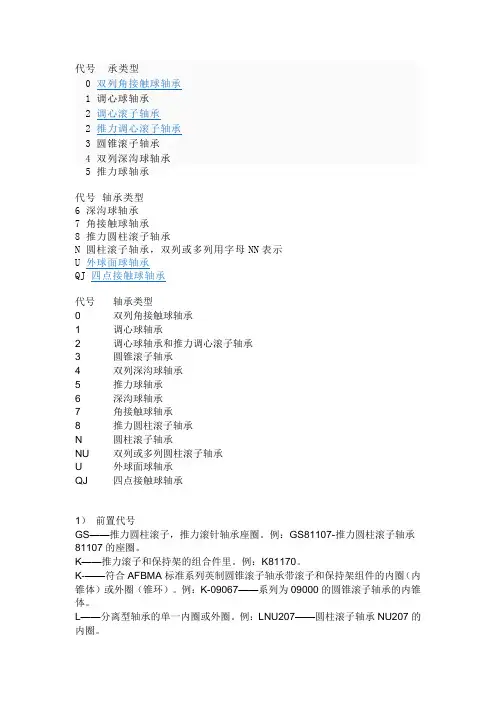 代号 承类型
0 双列角接触球轴承
1 调心球轴承
2 调心滚子轴承
2 推力调心滚子轴承
3 圆锥滚子轴承
4 双列深沟球轴承
5 推力球轴承

代号 轴承类型
6 深沟球轴承
7 角接触球轴承
8 推力圆柱滚子轴承
N 圆柱滚子轴承，双列或多列用字母 NN 表示
U 外球面球轴承
QJ 四点接触球轴承

| 代号 | 轴承类型 |
|---|---|
| 0 | 双列角接触球轴承 |
| 1 | 调心球轴承 |
| 2 | 调心球轴承和推力调心滚子轴承 |
| 3 | 圆锥滚子轴承 |
| 4 | 双列深沟球轴承 |
| 5 | 推力球轴承 |
| 6 | 深沟球轴承 |
| 7 | 角接触球轴承 |
| 8 | 推力圆柱滚子轴承 |
| N | 圆柱滚子轴承 |
| NU | 双列或多列圆柱滚子轴承 |
| U | 外球面球轴承 |
| QJ | 四点接触球轴承 |

1） 前置代号
GS——推力圆柱滚子，推力滚针轴承座圈。例：GS81107-推力圆柱滚子轴承 81107 的座圈。
K——推力滚子和保持架的组合件里。例：K81170。
K——符合 AFBMA 标准系列英制圆锥滚子轴承带滚子和保持架组件的内圈（内锥体）或外圈（锥环）。例：K-09067——系列为 09000 的圆锥滚子轴承的内锥体。
L——分离型轴承的单一内圈或外圈。例：LNU207——圆柱滚子轴承 NU207 的内圈。